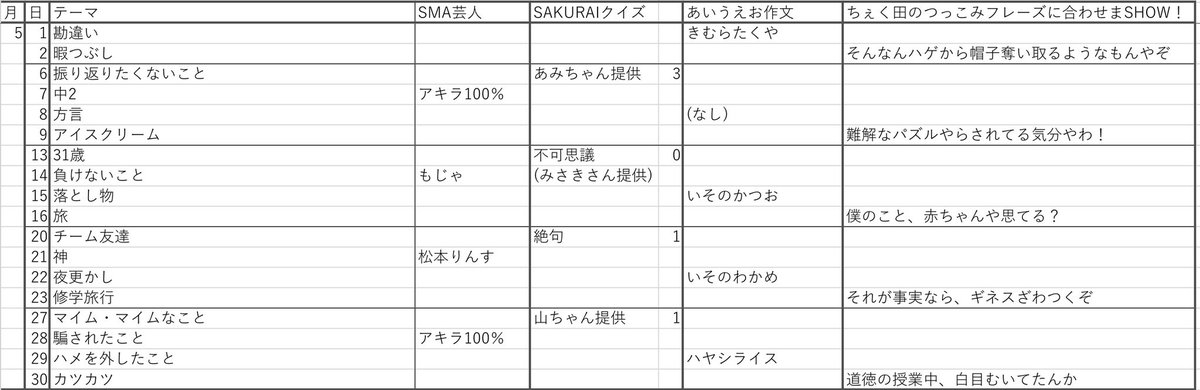 | 月 | 日 | テーマ | SMA芸人 | SAKURAIクイズ | | あいうえお作文 | ちぇく田のつっこみフレーズに合わせまSHOW！ |
|---|---|---|---|---|---|---|---|
| 5 | 1 | 勘違い | | | | きむらたくや | |
| | 2 | 暇つぶし | | | | | そんなんハゲから帽子奪い取るようなもんやぞ |
| | 6 | 振り返りたくないこと | | あみちゃん提供 | 3 | | |
| | 7 | 中2 | アキラ100% | | | | |
| | 8 | 方言 | | | | (なし) | |
| | 9 | アイスクリーム | | | | | 難解なパズルやらされてる気分やわ！ |
| | 13 | 31歳 | | 不可思議 | 0 | | |
| | 14 | 負けないこと | もじゃ | (みさきさん提供) | | | |
| | 15 | 落とし物 | | | | いそのかつお | |
| | 16 | 旅 | | | | | 僕のこと、赤ちゃんや思てる？ |
| | 20 | チーム友達 | | 絶句 | 1 | | |
| | 21 | 神 | 松本りんす | | | | |
| | 22 | 夜更かし | | | | いそのわかめ | |
| | 23 | 修学旅行 | | | | | それが事実なら、ギネスざわつくぞ |
| | 27 | マイム・マイムなこと | | 山ちゃん提供 | 1 | | |
| | 28 | 騙されたこと | アキラ100% | | | | |
| | 29 | ハメを外したこと | | | | ハヤシライス | |
| | 30 | カツカツ | | | | | 道徳の授業中、白目むいてたんか |